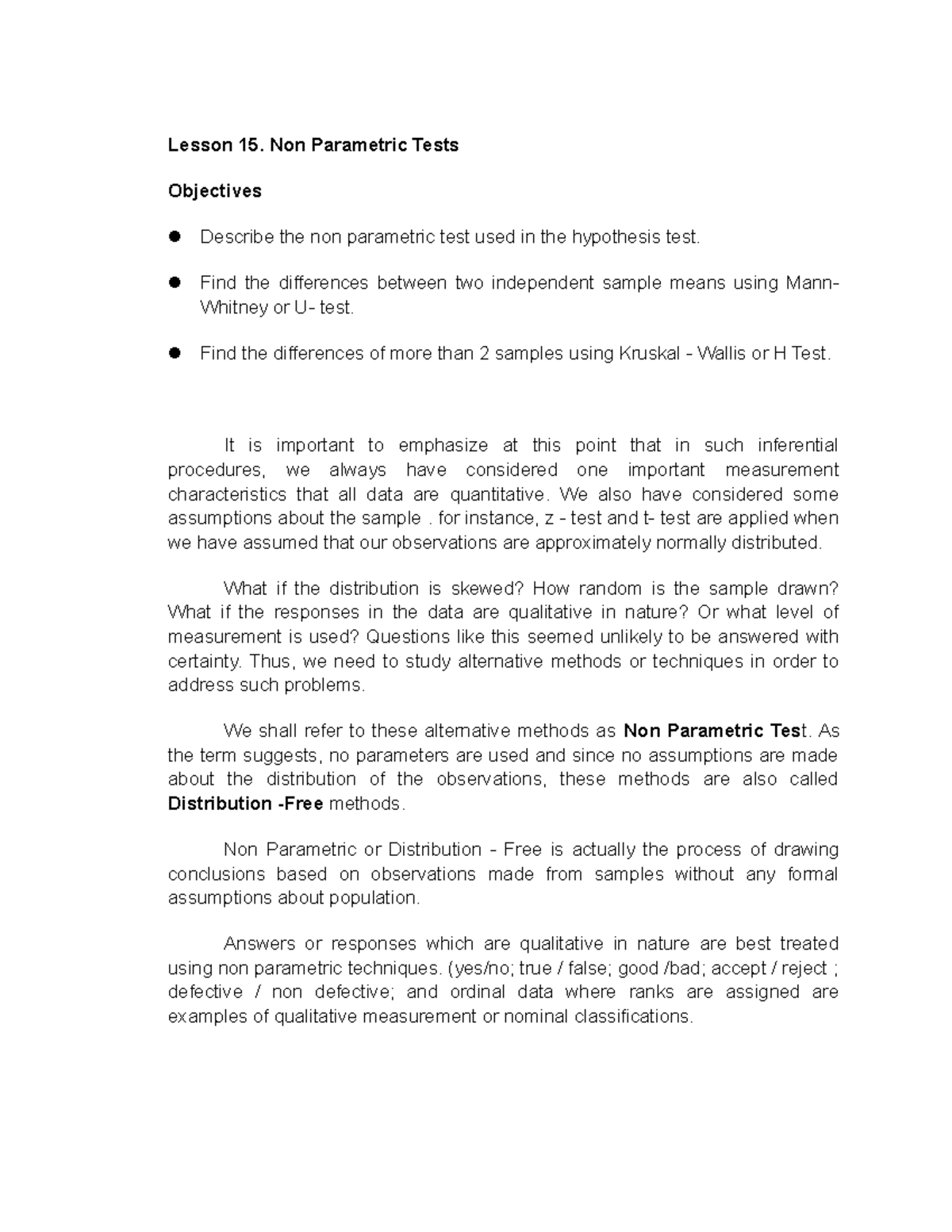 Lesson 15. Non Parametric Tests

Objectives

• Describe the non parametric test used in the hypothesis test.

• Find the differences between two independent sample means using Mann-Whitney or U- test.

• Find the differences of more than 2 samples using Kruskal - Wallis or H Test.

It is important to emphasize at this point that in such inferential procedures, we always have considered one important measurement characteristics that all data are quantitative. We also have considered some assumptions about the sample . for instance, z - test and t- test are applied when we have assumed that our observations are approximately normally distributed.

What if the distribution is skewed? How random is the sample drawn? What if the responses in the data are qualitative in nature? Or what level of measurement is used? Questions like this seemed unlikely to be answered with certainty. Thus, we need to study alternative methods or techniques in order to address such problems.

We shall refer to these alternative methods as Non Parametric Test. As the term suggests, no parameters are used and since no assumptions are made about the distribution of the observations, these methods are also called Distribution -Free methods.

Non Parametric or Distribution - Free is actually the process of drawing conclusions based on observations made from samples without any formal assumptions about population.

Answers or responses which are qualitative in nature are best treated using non parametric techniques. (yes/no; true / false; good /bad; accept / reject ; defective / non defective; and ordinal data where ranks are assigned are examples of qualitative measurement or nominal classifications.